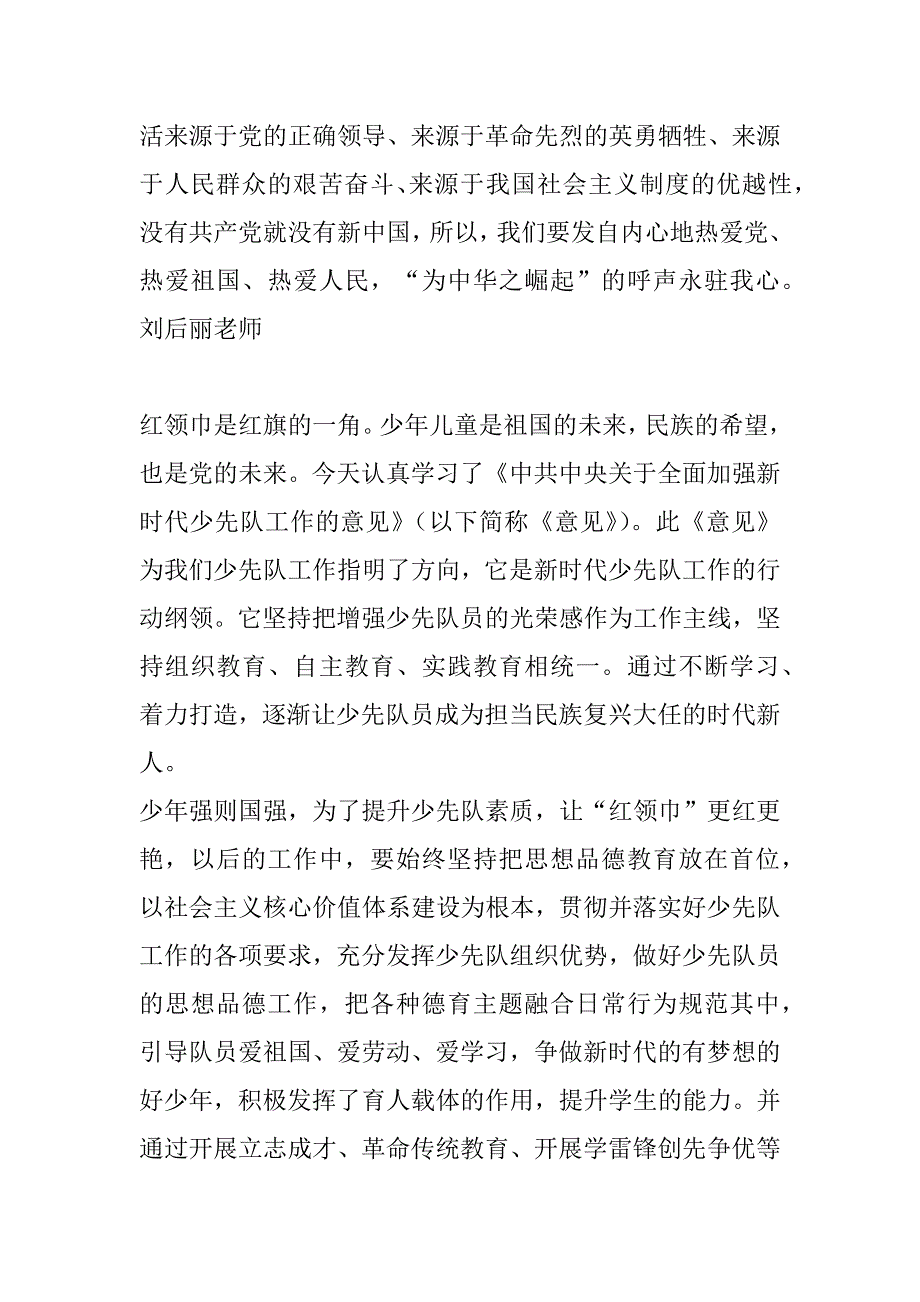 活来源于党的正确领导、来源于革命先烈的英勇牺牲、来源于人民群众的艰苦奋斗、来源于我国社会主义制度的优越性，没有共产党就没有新中国，所以，我们要发自内心地热爱党、热爱祖国、热爱人民，“为中华之崛起”的呼声永驻我心。
刘后丽老师

红领巾是红旗的一角。少年儿童是祖国的未来，民族的希望，也是党的未来。今天认真学习了《中共中央关于全面加强新时代少先队工作的意见》（以下简称《意见》）。此《意见》为我们少先队工作指明了方向，它是新时代少先队工作的行动纲领。它坚持把增强少先队员的光荣感作为工作主线，坚持组织教育、自主教育、实践教育相统一。通过不断学习、着力打造，逐渐让少先队员成为担当民族复兴大任的时代新人。
少年强则国强，为了提升少先队素质，让“红领巾”更红更艳，以后的工作中，要始终坚持把思想品德教育放在首位，以社会主义核心价值体系建设为根本，贯彻并落实好少先队工作的各项要求，充分发挥少先队组织优势，做好少先队员的思想品德工作，把各种德育主题融合日常行为规范其中，引导队员爱祖国、爱劳动、爱学习，争做新时代的有梦想的好少年，积极发挥了育人载体的作用，提升学生的能力。并通过开展立志成才、革命传统教育、开展学雷锋创先争优等